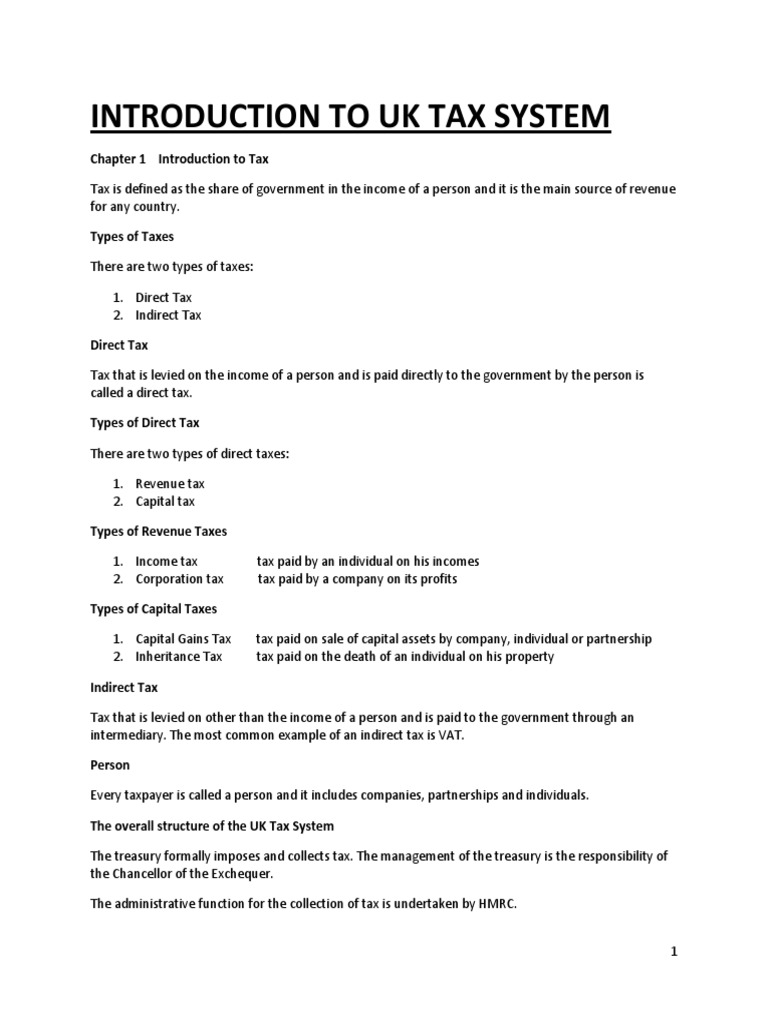 INTRODUCTION TO UK TAX SYSTEM

Chapter 1 Introduction to Tax

Tax is defined as the share of government in the income of a person and it is the main source of revenue for any country.

Types of Taxes

There are two types of taxes:

1. Direct Tax
2. Indirect Tax

Direct Tax

Tax that is levied on the income of a person and is paid directly to the government by the person is called a direct tax.

Types of Direct Tax

There are two types of direct taxes:

1. Revenue tax
2. Capital tax

Types of Revenue Taxes

1. Income tax tax paid by an individual on his incomes
2. Corporation tax tax paid by a company on its profits

Types of Capital Taxes

1. Capital Gains Tax tax paid on sale of capital assets by company, individual or partnership
2. Inheritance Tax tax paid on the death of an individual on his property

Indirect Tax

Tax that is levied on other than the income of a person and is paid to the government through an intermediary. The most common example of an indirect tax is VAT.

Person

Every taxpayer is called a person and it includes companies, partnerships and individuals.

The overall structure of the UK Tax System

The treasury formally imposes and collects tax. The management of the treasury is the responsibility of the Chancellor of the Exchequer.

The administrative function for the collection of tax is undertaken by HMRC.

1